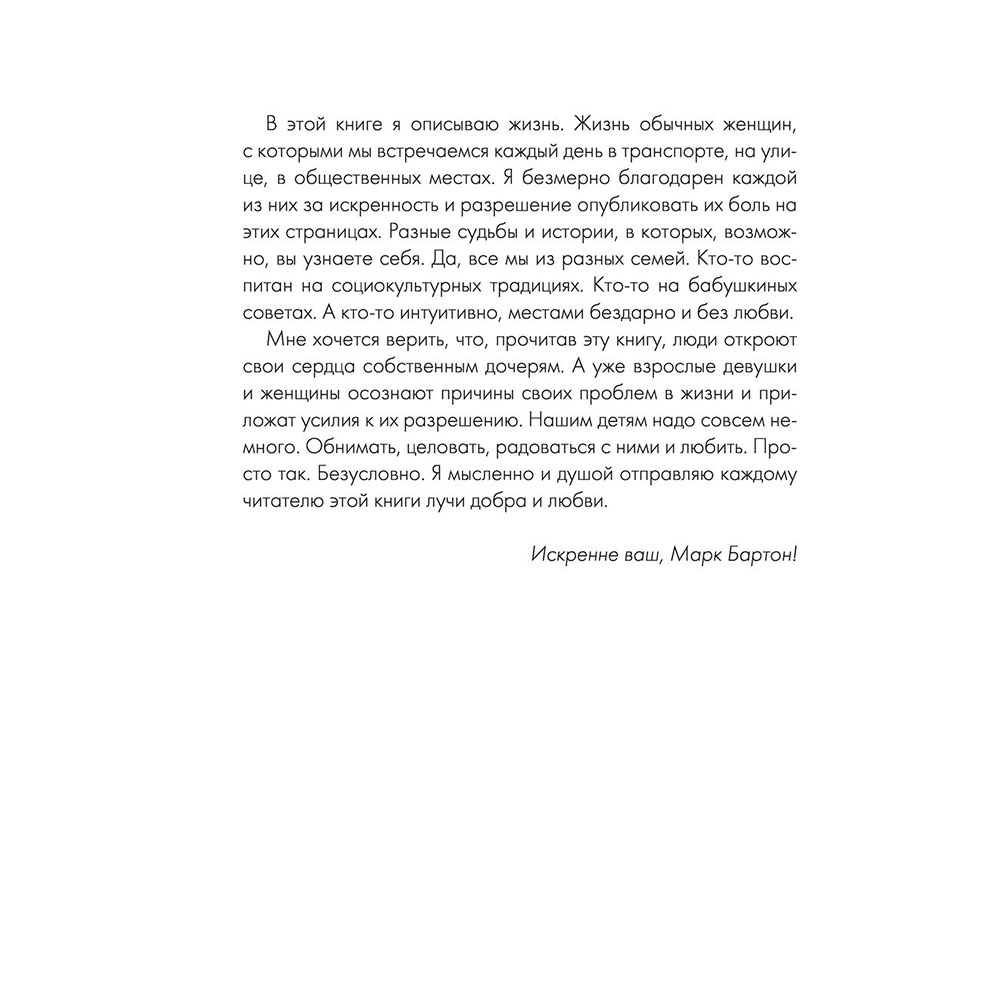 В этой книге я описываю жизнь. Жизнь обычных женщин, с которыми мы встречаемся каждый день в транспорте, на улице, в общественных местах. Я безмерно благодарен каждой из них за искренность и разрешение опубликовать их боль на этих страницах. Разные судьбы и истории, в которых, возможно, вы узнаете себя. Да, все мы из разных семей. Кто-то воспитан на социокультурных традициях. Кто-то на бабушкиных советах. А кто-то интуитивно, местами бездарно и без любви.

Мне хочется верить, что, прочитав эту книгу, люди откроют свои сердца собственным дочерям. А уже взрослые девушки и женщины осознают причины своих проблем в жизни и приложат усилия к их разрешению. Нашим детям надо совсем немного. Обнимать, целовать, радоваться с ними и любить. Просто так. Безусловно. Я мысленно и душой отправляю каждому читателю этой книги лучи добра и любви.

Искренне ваш, Марк Бартон!